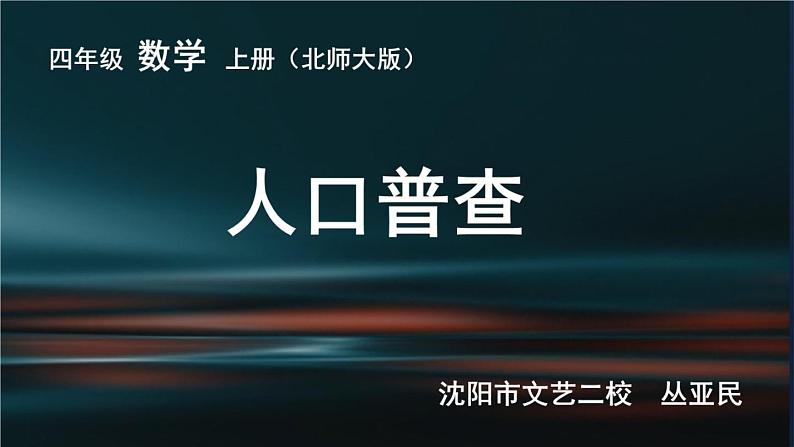 四年级 数学 上册（北师大版）

人口普查

沈阳市文艺二校 丛亚民